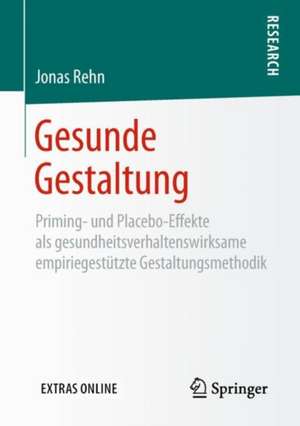 RESEARCH

Jonas Rehn

Gesunde Gestaltung

Priming- und Placebo-Effekte als gesundheitsverhaltenswirksame empiriegestützte Gestaltungsmethodik

EXTRAS ONLINE

Springer